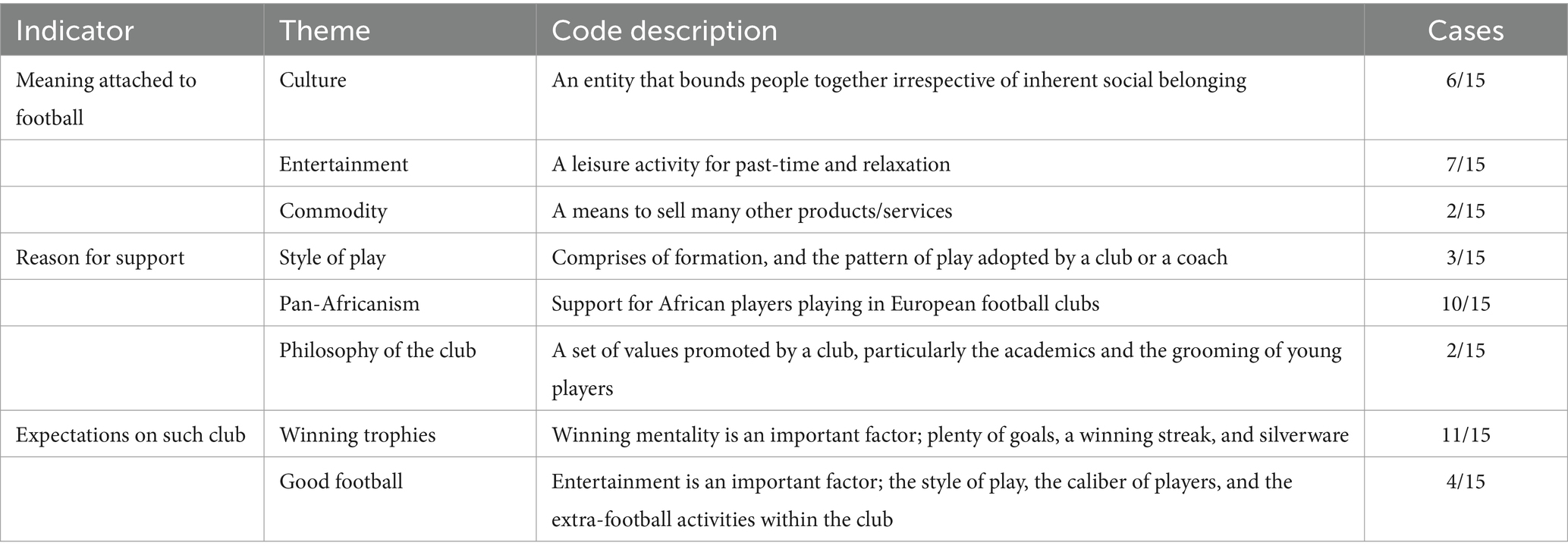 | Indicator | Theme | Code description | Cases |
|---|---|---|---|
| Meaning attached to football | Culture | An entity that bounds people together irrespective of inherent social belonging | 6/15 |
| | Entertainment | A leisure activity for past-time and relaxation | 7/15 |
| | Commodity | A means to sell many other products/services | 2/15 |
| Reason for support | Style of play | Comprises of formation, and the pattern of play adopted by a club or a coach | 3/15 |
| | Pan-Africanism | Support for African players playing in European football clubs | 10/15 |
| | Philosophy of the club | A set of values promoted by a club, particularly the academics and the grooming of young players | 2/15 |
| Expectations on such club | Winning trophies | Winning mentality is an important factor; plenty of goals, a winning streak, and silverware | 11/15 |
| | Good football | Entertainment is an important factor; the style of play, the caliber of players, and the extra-football activities within the club | 4/15 |